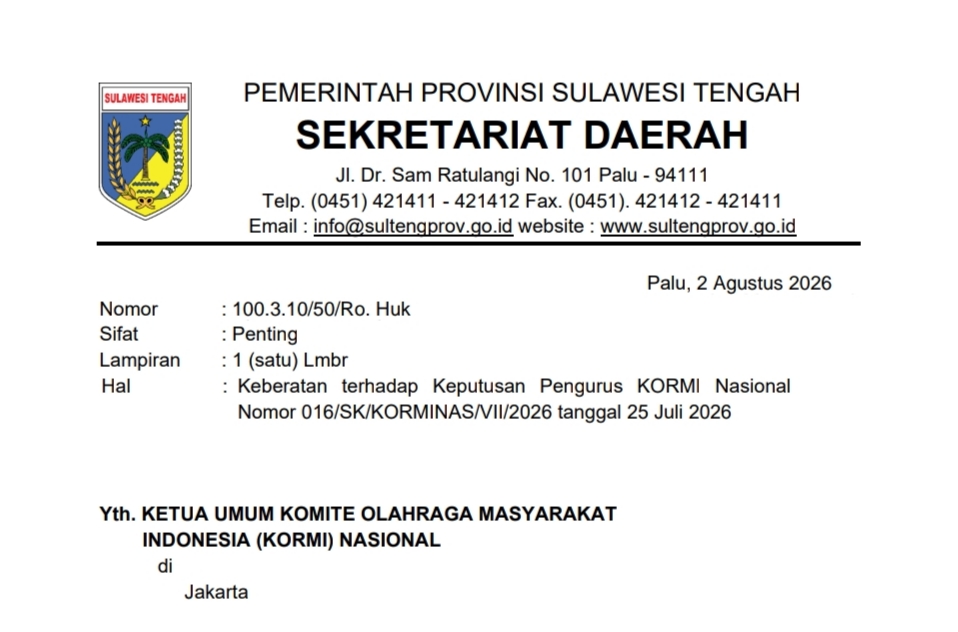 SULAWESI TENGAH

PEMERINTAH PROVINSI SULAWESI TENGAH
SEKRETARIAT DAERAH
Jl. Dr. Sam Ratulangi No. 101 Palu - 94111
Telp. (0451) 421411 - 421412 Fax. (0451). 421412 - 421411
Email : info@sultengprov.go.id website : www.sultengprov.go.id

Palu, 2 Agustus 2026

Nomor : 100.3.10/50/Ro. Huk
Sifat : Penting
Lampiran : 1 (satu) Lmbr
Hal : Keberatan terhadap Keputusan Pengurus KORMI Nasional Nomor 016/SK/KORMINAS/VII/2026 tanggal 25 Juli 2026

Yth. KETUA UMUM KOMITE OLAHRAGA MASYARAKAT INDONESIA (KORMI) NASIONAL
di
Jakarta